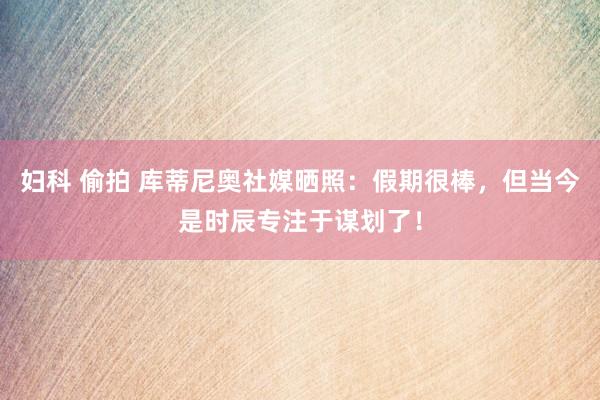 妇科 偷拍 库蒂尼奥社媒晒照：假期很棒，但当今是时辰专注于谋划了！